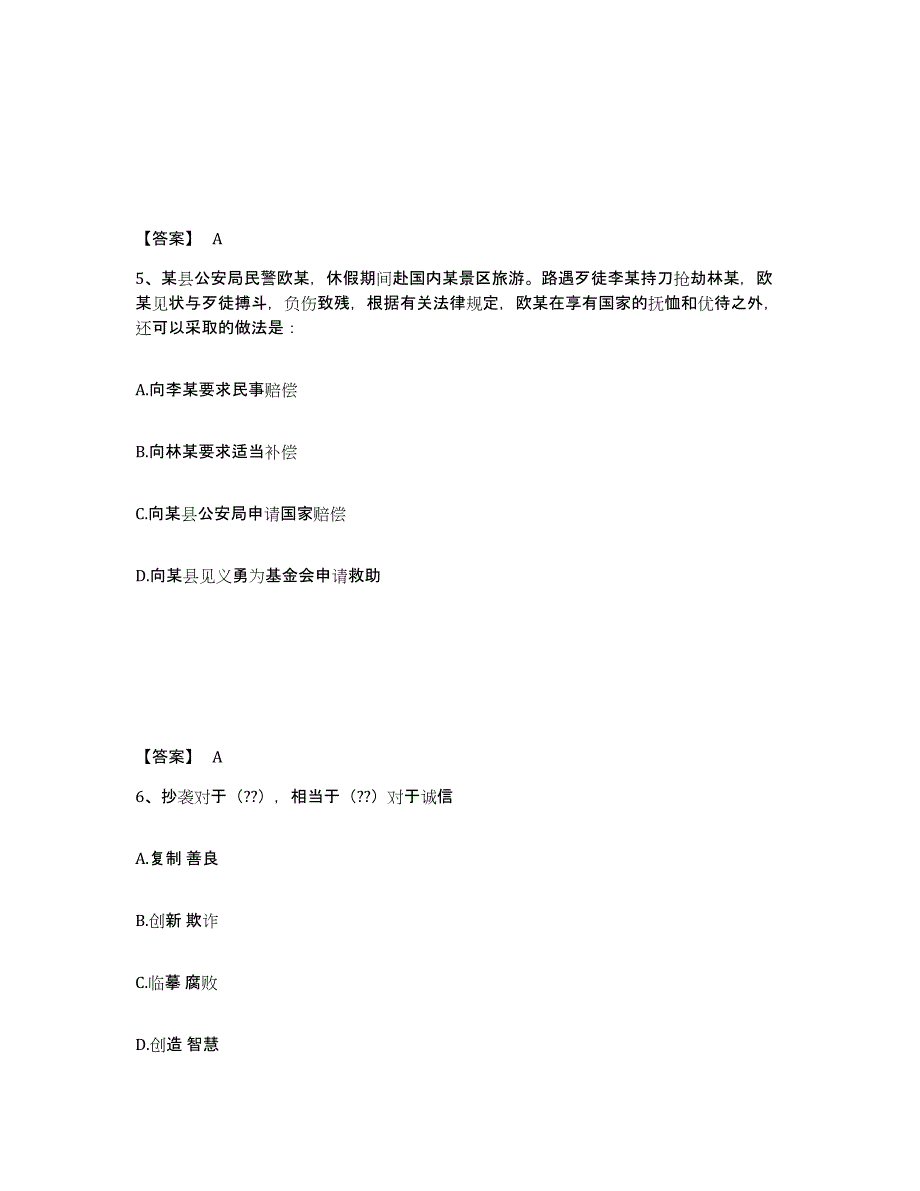 【答案】 A

5、某县公安局民警欧某，休假期间赴国内某景区旅游。路遇歹徒李某持刀抢劫林某，欧某见状与歹徒搏斗，负伤致残，根据有关法律规定，欧某在享有国家的抚恤和优待之外，还可以采取的做法是：

A.向李某要求民事赔偿

B.向林某要求适当补偿

C.向某县公安局申请国家赔偿

D.向某县见义勇为基金会申请救助

【答案】 A

6、抄袭对于（??），相当于（??）对于诚信

A.复制 善良

B.创新 欺诈

C.临摹 腐败

D.创造 智慧